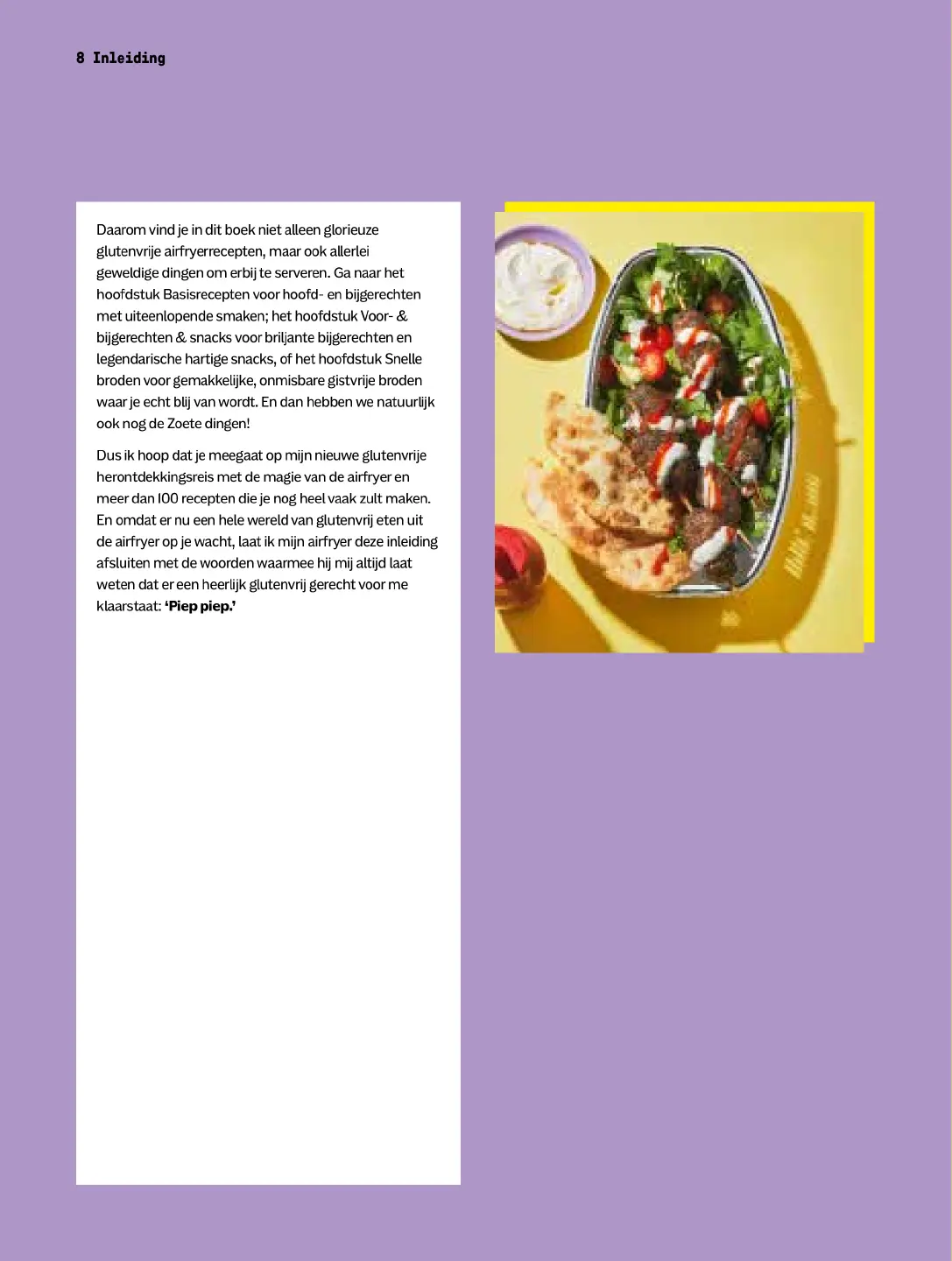 8 Inleiding

Daarom vind je in dit boek niet alleen glorieuze glutenvrije airfryerrecepten, maar ook allerlei geweldige dingen om erbij te serveren. Ga naar het hoofdstuk Basisrecepten voor hoofd- en bijgerechten met uiteenlopende smaken; het hoofdstuk Voor- & bijgerechten & snacks voor briljante bijgerechten en legendarische hartige snacks, of het hoofdstuk Snelle broden voor gemakkelijke, onmisbare gistvrije broden waar je echt blij van wordt. En dan hebben we natuurlijk ook nog de Zoete dingen!

Dus ik hoop dat je meegaat op mijn nieuwe glutenvrije herontdekkingsreis met de magie van de airfryer en meer dan 100 recepten die je nog heel vaak zult maken. En omdat er nu een hele wereld van glutenvrij eten uit de airfryer op je wacht, laat ik mijn airfryer deze inleiding afsluiten met de woorden waarmee hij mij altijd laat weten dat er een heerlijk glutenvrij gerecht voor me klaarstaat: 'Piep piep.'